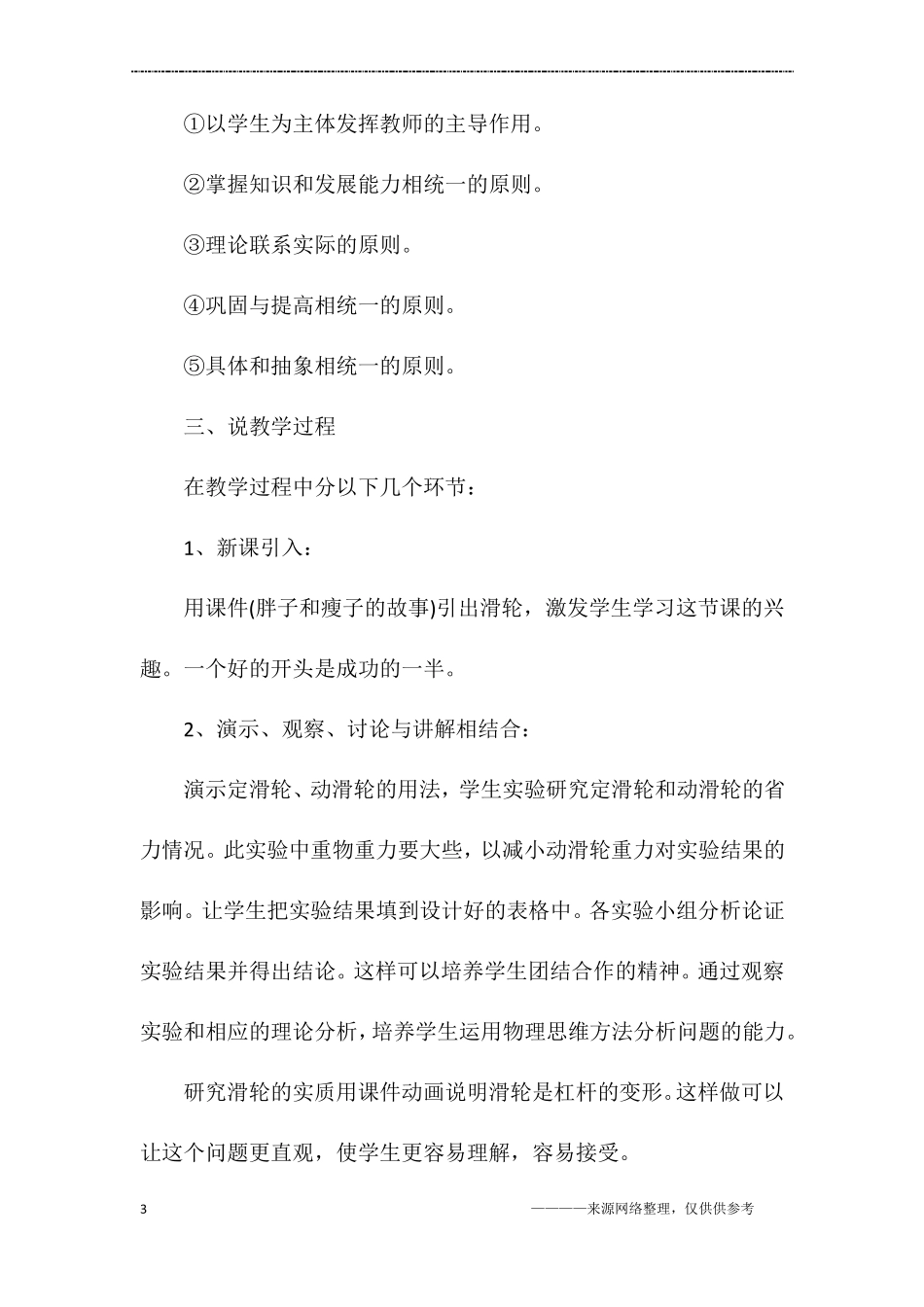 ①以学生为主体发挥教师的主导作用。

②掌握知识和发展能力相统一的原则。

③理论联系实际的原则。

④巩固与提高相统一的原则。

⑤具体和抽象相统一的原则。

三、说教学过程

在教学过程中分以下几个环节：

1、新课引入：

用课件(胖子和瘦子的故事)引出滑轮，激发学生学习这节课的兴趣。一个好的开头是成功的一半。

2、演示、观察、讨论与讲解相结合：

演示定滑轮、动滑轮的用法，学生实验研究定滑轮和动滑轮的省力情况。此实验中重物重力要大些，以减小动滑轮重力对实验结果的影响。让学生把实验结果填到设计好的表格中。各实验小组分析论证实验结果并得出结论。这样可以培养学生团结合作的精神。通过观察实验和相应的理论分析，培养学生运用物理思维方法分析问题的能力。

研究滑轮的实质用课件动画说明滑轮是杠杆的变形。这样做可以让这个问题更直观，使学生更容易理解，容易接受。

3

————来源网络整理，仅供供参考